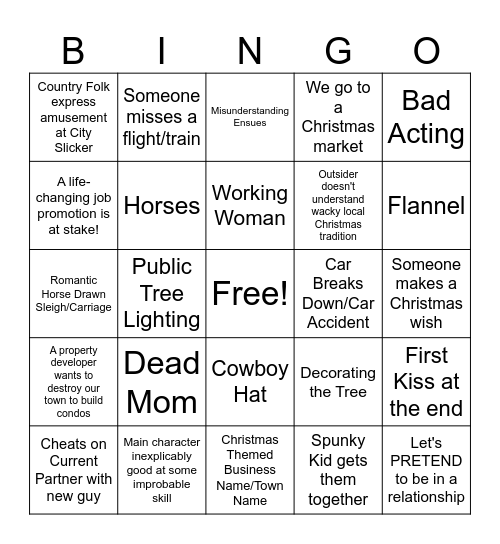 | B | I | N | G | O |
|---|---|---|---|---|
| Country Folk express amusement at City Slicker | Someone misses a flight/train | Misunderstanding Ensues | We go to a Christmas market | Bad Acting |
| A life-changing job promotion is at stake! | Horses | Working Woman | Outsider doesn't understand wacky local Christmas tradition | Flannel |
| Romantic Horse Drawn Sleigh/Carriage | Public Tree Lighting | Free! | Car Breaks Down/Car Accident | Someone makes a Christmas wish |
| A property developer wants to destroy our town to build condos | Dead Mom | Cowboy Hat | Decorating the Tree | First Kiss at the end |
| Cheats on Current Partner with new guy | Main character inexplicably good at some improbable skill | Christmas Themed Business Name/Town Name | Spunky Kid gets them together | Let's PRETEND to be in a relationship |